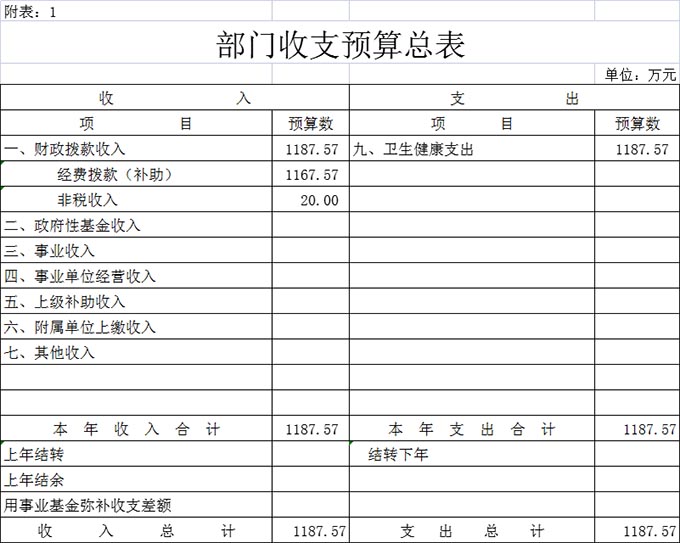 附表：1

部门收支预算总表

单位：万元

| 收 入 | | 支 出 | |
|---|---|---|---|
| 项 目 | 预算数 | 项 目 | 预算数 |
| 一、财政拨款收入 | 1187.57 | 九、卫生健康支出 | 1187.57 |
| 经费拨款（补助） | 1167.57 | | |
| 非税收入 | 20.00 | | |
| 二、政府性基金收入 | | | |
| 三、事业收入 | | | |
| 四、事业单位经营收入 | | | |
| 五、上级补助收入 | | | |
| 六、附属单位上缴收入 | | | |
| 七、其他收入 | | | |
| | | | |
| | | | |
| 本 年 收 入 合 计 | 1187.57 | 本 年 支 出 合 计 | 1187.57 |
| 上年结转 | | 结转下年 | |
| 上年结余 | | | |
| 用事业基金弥补收支差额 | | | |
| 收 入 总 计 | 1187.57 | 支 出 总 计 | 1187.57 |